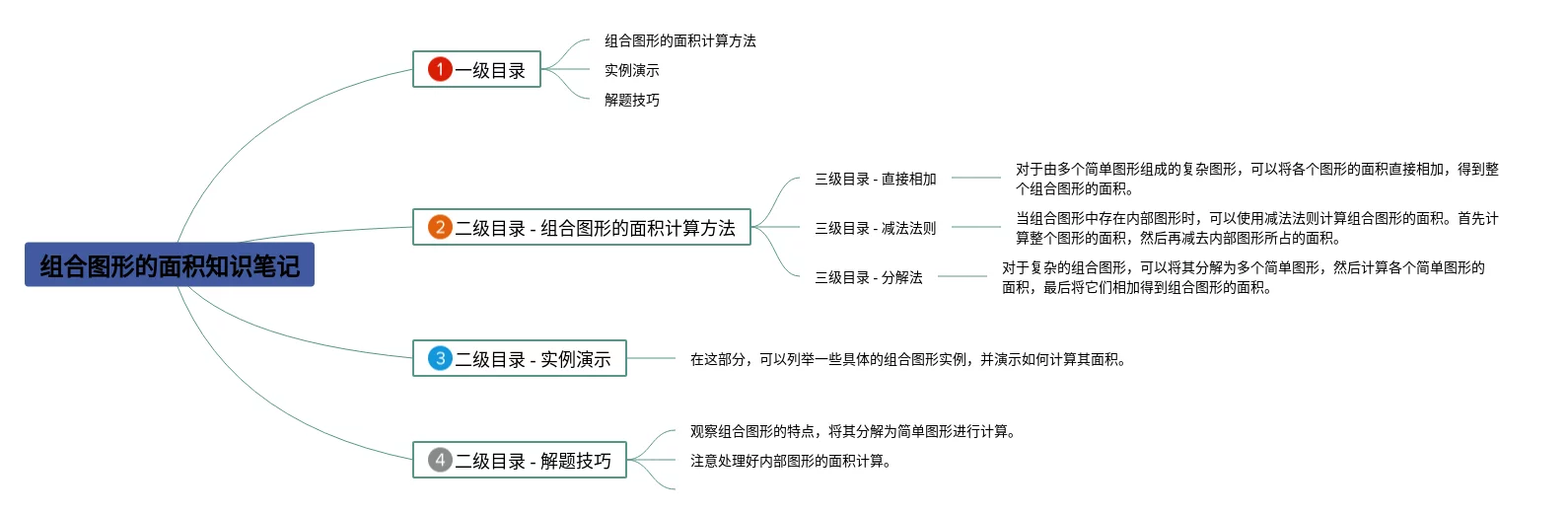 组合图形的面积知识笔记

1 一级目录

组合图形的面积计算方法

实例演示

解题技巧

2 二级目录 - 组合图形的面积计算方法

三级目录 - 直接相加

对于由多个简单图形组成的复杂图形，可以将各个图形的面积直接相加，得到整个组合图形的面积。

三级目录 - 减法法则

当组合图形中存在内部图形时，可以使用减法法则计算组合图形的面积。首先计算整个图形的面积，然后再减去内部图形所占的面积。

三级目录 - 分解法

对于复杂的组合图形，可以将其分解为多个简单图形，然后计算各个简单图形的面积，最后将它们相加得到组合图形的面积。

3 二级目录 - 实例演示

在这部分，可以列举一些具体的组合图形实例，并演示如何计算其面积。

4 二级目录 - 解题技巧

观察组合图形的特点，将其分解为简单图形进行计算。

注意处理好内部图形的面积计算。